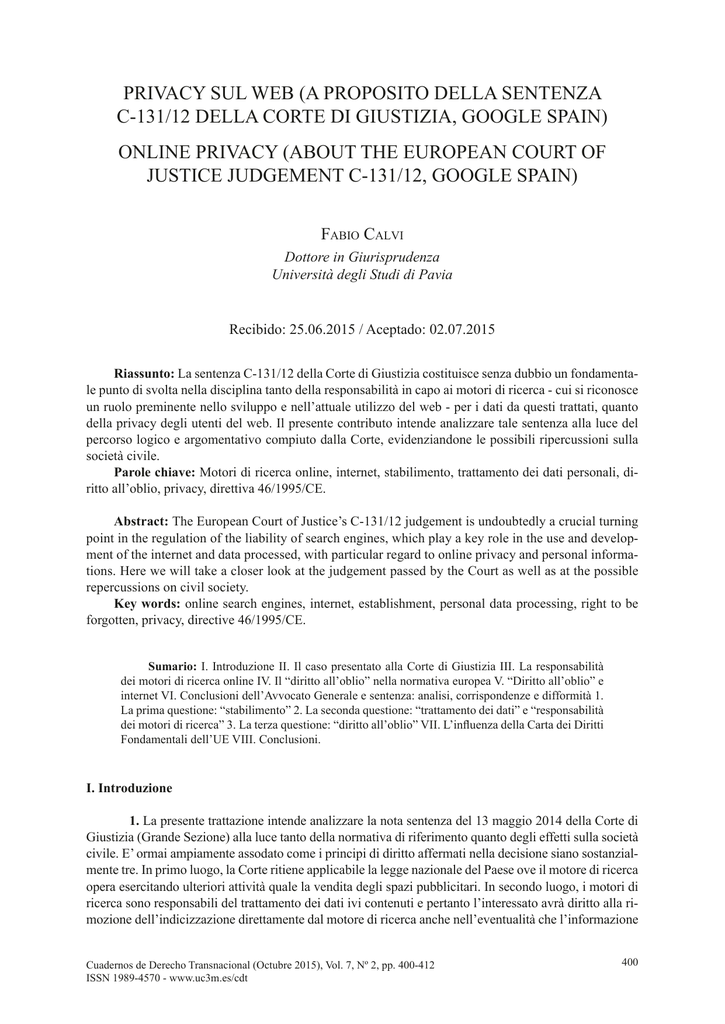 PRIVACY SUL WEB (A PROPOSITO DELLA SENTENZA C-131/12 DELLA CORTE DI GIUSTIZIA, GOOGLE SPAIN)

ONLINE PRIVACY (ABOUT THE EUROPEAN COURT OF JUSTICE JUDGEMENT C-131/12, GOOGLE SPAIN)

Fabio Calvi

Dottore in Giurisprudenza
Università degli Studi di Pavia

Recibido: 25.06.2015 / Aceptado: 02.07.2015

Riassunto: La sentenza C-131/12 della Corte di Giustizia costituisce senza dubbio un fondamentale punto di svolta nella disciplina tanto della responsabilità in capo ai motori di ricerca - cui si riconosce un ruolo preminente nello sviluppo e nell'attuale utilizzo del web - per i dati da questi trattati, quanto della privacy degli utenti del web. Il presente contributo intende analizzare tale sentenza alla luce del percorso logico e argomentativo compiuto dalla Corte, evidenziandone le possibili ripercussioni sulla società civile.

Parole chiave: Motori di ricerca online, internet, stabilimento, trattamento dei dati personali, diritto all'oblio, privacy, direttiva 46/1995/CE.

Abstract: The European Court of Justice's C-131/12 judgement is undoubtedly a crucial turning point in the regulation of the liability of search engines, which play a key role in the use and development of the internet and data processed, with particular regard to online privacy and personal informations. Here we will take a closer look at the judgement passed by the Court as well as at the possible repercussions on civil society.

Key words: online search engines, internet, establishment, personal data processing, right to be forgotten, privacy, directive 46/1995/CE.

Sumario: I. Introduzione II. Il caso presentato alla Corte di Giustizia III. La responsabilità dei motori di ricerca online IV. Il "diritto all'oblio" nella normativa europea V. "Diritto all'oblio" e internet VI. Conclusioni dell'Avvocato Generale e sentenza: analisi, corrispondenze e difformità 1. La prima questione: "stabilimento" 2. La seconda questione: "trattamento dei dati" e "responsabilità dei motori di ricerca" 3. La terza questione: "diritto all'oblio" VII. L'influenza della Carta dei Diritti Fondamentali dell'UE VIII. Conclusioni.

I. Introduzione

1. La presente trattazione intende analizzare la nota sentenza del 13 maggio 2014 della Corte di Giustizia (Grande Sezione) alla luce tanto della normativa di riferimento quanto degli effetti sulla società civile. E' ormai ampiamente assodato come i principi di diritto affermati nella decisione siano sostanzialmente tre. In primo luogo, la Corte ritiene applicabile la legge nazionale del Paese ove il motore di ricerca opera esercitando ulteriori attività quale la vendita degli spazi pubblicitari. In secondo luogo, i motori di ricerca sono responsabili del trattamento dei dati ivi contenuti e pertanto l'interessato avrà diritto alla rimozione dell'indicizzazione direttamente dal motore di ricerca anche nell'eventualità che l'informazione

Cuadernos de Derecho Transnacional (Octubre 2015), Vol. 7, Nº 2, pp. 400-412
ISSN 1989-4570 - www.uc3m.es/cdt

400